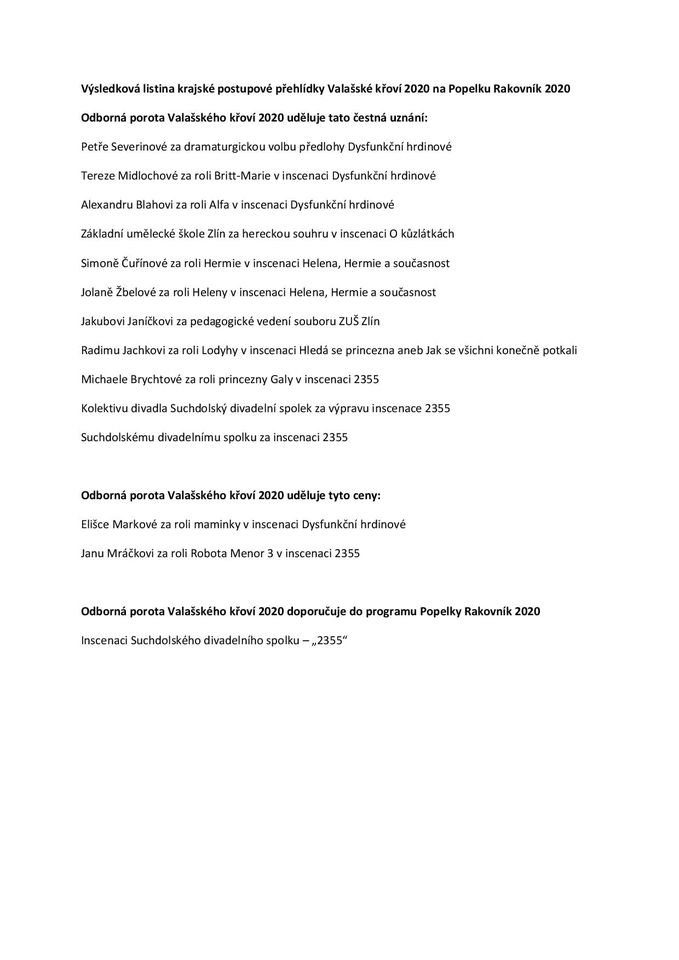 Výsledková listina krajské postupové přehlídky Valašské křoví 2020 na Popelku Rakovník 2020

Odborná porota Valašského křoví 2020 uděluje tato čestná uznání:

Petře Severinové za dramaturgickou volbu předlohy Dysfunkční hrdinové

Tereze Midlochové za roli Britt-Marie v inscenaci Dysfunkční hrdinové

Alexandru Blahovi za roli Alfa v inscenaci Dysfunkční hrdinové

Základní umělecké škole Zlín za hereckou souhru v inscenaci O kůzlátkách

Simoně Čuřínové za roli Hermie v inscenaci Helena, Hermie a současnost

Jolaně Žbelové za roli Heleny v inscenaci Helena, Hermie a současnost

Jakubovi Janíčkovi za pedagogické vedení souboru ZUŠ Zlín

Radimu Jachkovi za roli Lodyhy v inscenaci Hledá se princezna aneb Jak se všichni konečně potkali

Michaele Brychtové za roli princezny Galy v inscenaci 2355

Kolektivu divadla Suchdolský divadelní spolek za výpravu inscenace 2355

Suchdolskému divadelnímu spolku za inscenaci 2355

Odborná porota Valašského křoví 2020 uděluje tyto ceny:

Elišce Markové za roli maminky v inscenaci Dysfunkční hrdinové

Janu Mráčkovi za roli Robota Menor 3 v inscenaci 2355

Odborná porota Valašského křoví 2020 doporučuje do programu Popelky Rakovník 2020

Inscenaci Suchdolského divadelního spolku – „2355“